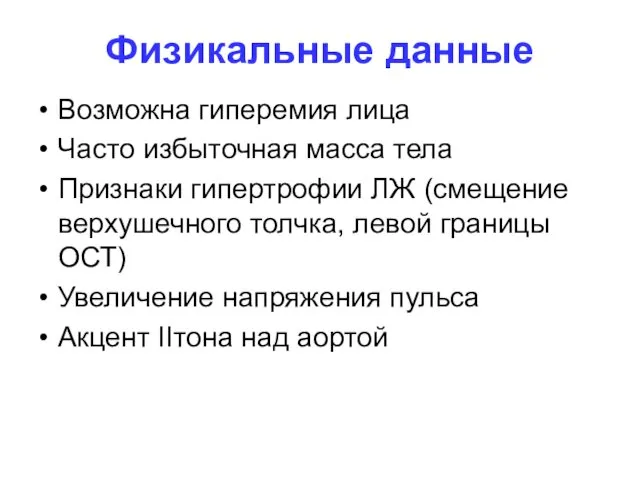 Физикальные данные

• Возможна гиперемия лица
• Часто избыточная масса тела
• Признаки гипертрофии ЛЖ (смещение верхушечного толчка, левой границы ОСТ)
• Увеличение напряжения пульса
• Акцент IIтона над аортой